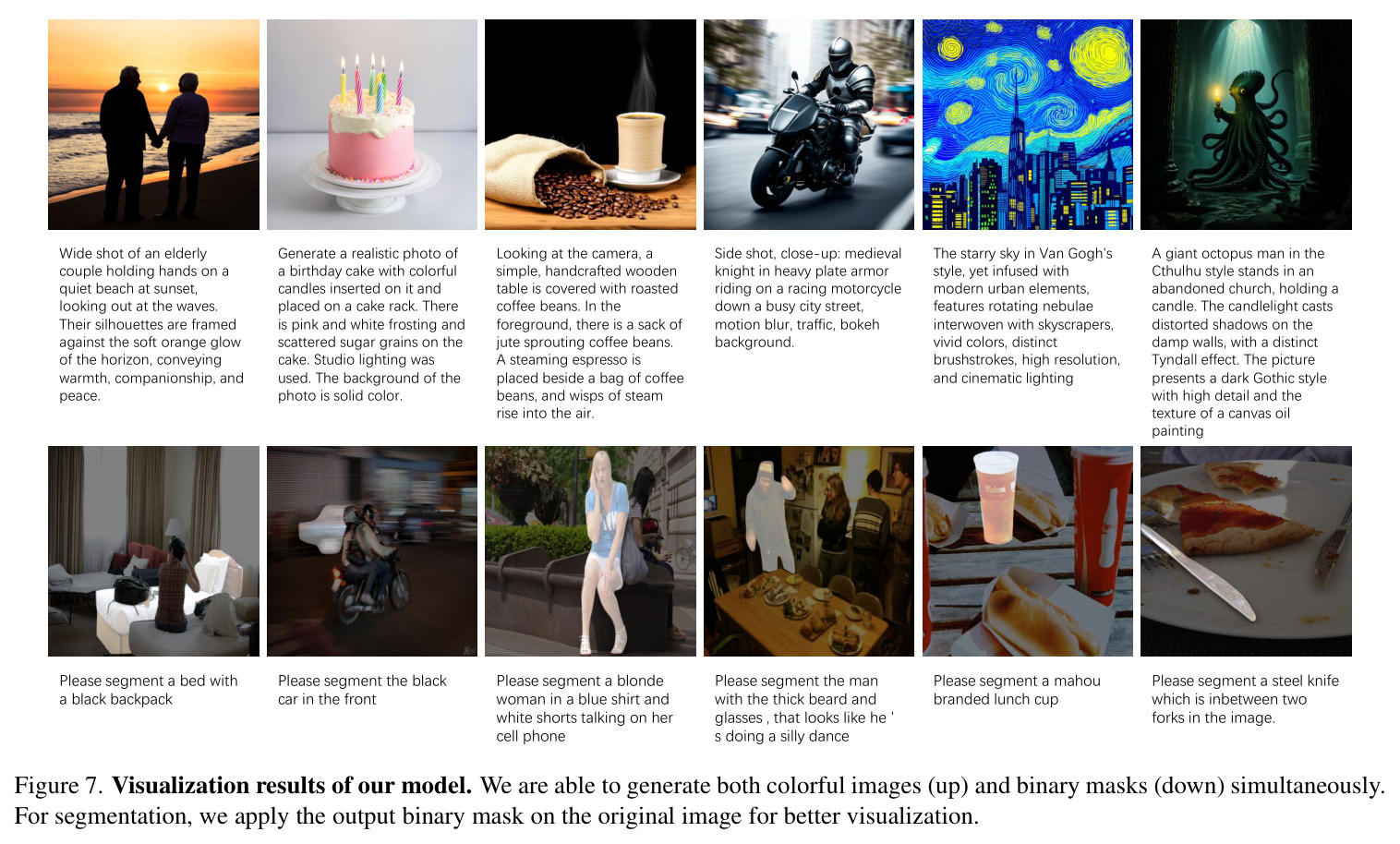 Wide shot of an elderly couple holding hands on a quiet beach at sunset, looking out at the waves. Their silhouettes are framed against the soft orange glow of the horizon, conveying warmth, companionship, and peace.

Generate a realistic photo of a birthday cake with colorful candles inserted on it and placed on a cake rack. There is pink and white frosting and scattered sugar grains on the cake. Studio lighting was used. The background of the photo is solid color.

Looking at the camera, a simple, handcrafted wooden table is covered with roasted coffee beans. In the foreground, there is a sack of jute sprouting coffee beans. A steaming espresso is placed beside a bag of coffee beans, and wisps of steam rise into the air.

Side shot, close-up: medieval knight in heavy plate armor riding on a racing motorcycle down a busy city street, motion blur, traffic, bokeh background.

The starry sky in Van Gogh's style, yet infused with modern urban elements, features rotating nebulae interwoven with skyscrapers, vivid colors, distinct brushstrokes, high resolution, and cinematic lighting

A giant octopus man in the Cthulhu style stands in an abandoned church, holding a candle. The candlelight casts distorted shadows on the damp walls, with a distinct Tyndall effect. The picture presents a dark Gothic style with high detail and the texture of a canvas oil painting

Please segment a bed with a black backpack

Please segment the black car in the front

Please segment a blonde woman in a blue shirt and white shorts talking on her cell phone

Please segment the man with the thick beard and glasses , that looks like he ' s doing a silly dance

Please segment a mahou branded lunch cup

Please segment a steel knife which is inbetween two forks in the image.

Figure 7. Visualization results of our model. We are able to generate both colorful images (up) and binary masks (down) simultaneously. For segmentation, we apply the output binary mask on the original image for better visualization.